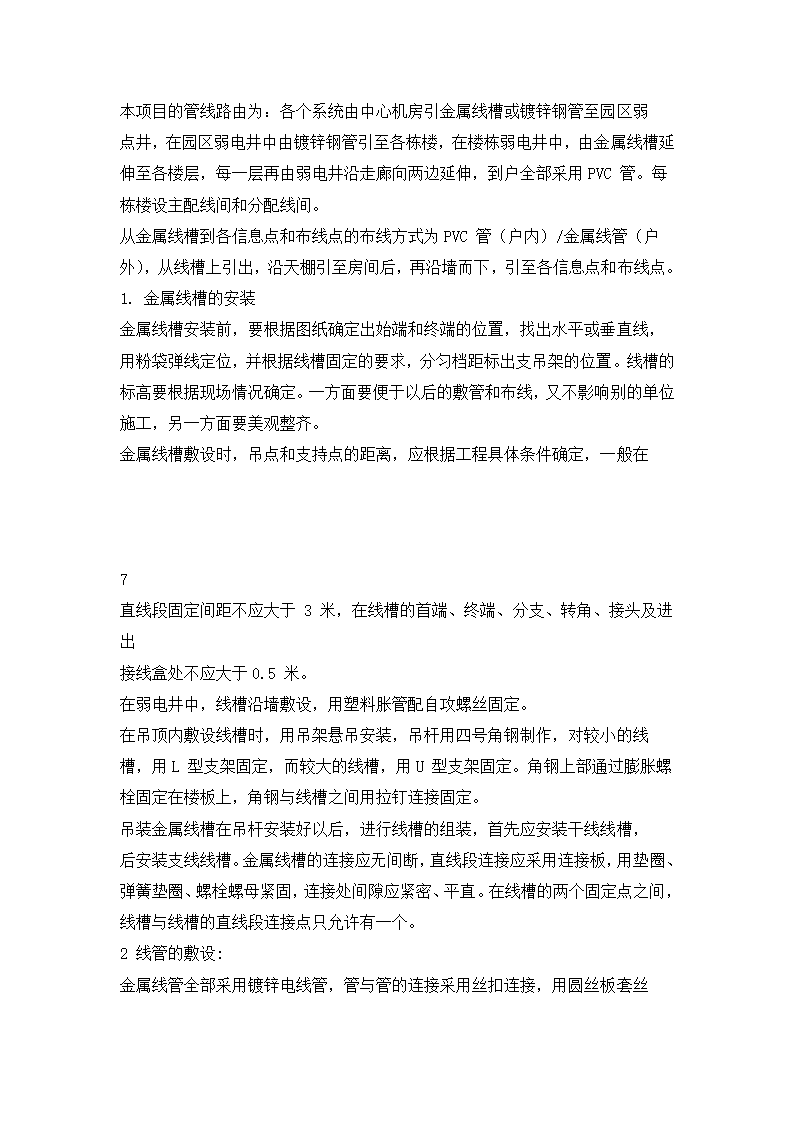 本项目的管线路由为：各个系统由中心机房引金属线槽或镀锌钢管至园区弱点井，在园区弱电井中由镀锌钢管引至各栋楼，在楼栋弱电井中，由金属线槽延伸至各楼层，每一层再由弱电井沿走廊向两边延伸，到户全部采用 PVC 管。每栋楼设主配线间和分配线间。

从金属线槽到各信息点和布线点的布线方式为 PVC 管（户内）/金属线管（户外），从线槽上引出，沿天棚引至房间后，再沿墙而下，引至各信息点和布线点。

1. 金属线槽的安装

金属线槽安装前，要根据图纸确定出始端和终端的位置，找出水平或垂直线，用粉袋弹线定位，并根据线槽固定的要求，分匀档距标出支吊架的位置。线槽的标高要根据现场情况确定。一方面要便于以后的敷管和布线，又不影响别的单位施工，另一方面要美观整齐。

金属线槽敷设时，吊点和支持点的距离，应根据工程具体条件确定，一般在

7

直线段固定间距不应大于 3 米，在线槽的首端、终端、分支、转角、接头及进出

接线盒处不应大于 0.5 米。

在弱电井中，线槽沿墙敷设，用塑料胀管配自攻螺丝固定。

在吊顶内敷设线槽时，用吊架悬吊安装，吊杆用四号角钢制作，对较小的线槽，用 L 型支架固定，而较大的线槽，用 U 型支架固定。角钢上部通过膨胀螺栓固定在楼板上，角钢与线槽之间用拉钉连接固定。

吊装金属线槽在吊杆安装好以后，进行线槽的组装，首先应安装干线线槽，后安装支线线槽。金属线槽的连接应无间断，直线段连接应采用连接板，用垫圈、弹簧垫圈、螺栓螺母紧固，连接处间隙应紧密、平直。在线槽的两个固定点之间，线槽与线槽的直线段连接点只允许有一个。

2 线管的敷设:

金属线管全部采用镀锌电线管，管与管的连接采用丝扣连接，用圆丝板套丝